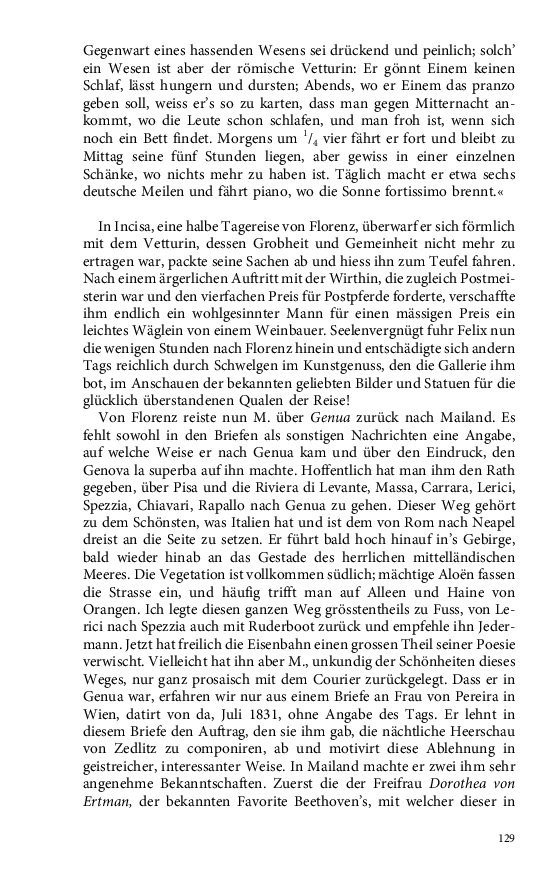 Gegenwart eines hassenden Wesens sei drückend und peinlich; solch' ein Wesen ist aber der römische Vetturin: Er gönnt Einem keinen Schlaf, lässt hungern und dursten; Abends, wo er Einem das pranzo geben soll, weiss er's so zu karten, dass man gegen Mitternacht ankommt, wo die Leute schon schlafen, und man froh ist, wenn sich noch ein Bett findet. Morgens um $^1/_4$ vier fährt er fort und bleibt zu Mittag seine fünf Stunden liegen, aber gewiss in einer einzelnen Schänke, wo nichts mehr zu haben ist. Täglich macht er etwa sechs deutsche Meilen und fährt piano, wo die Sonne fortissimo brennt.«

In Incisa, eine halbe Tagereise von Florenz, überwarf er sich förmlich mit dem Vetturin, dessen Grobheit und Gemeinheit nicht mehr zu ertragen war, packte seine Sachen ab und hiess ihn zum Teufel fahren. Nach einem ärgerlichen Auftritt mit der Wirthin, die zugleich Postmeisterin war und den vierfachen Preis für Postpferde forderte, verschaffte ihm endlich ein wohlgesinnter Mann für einen mässigen Preis ein leichtes Wäglein von einem Weinbauer. Seelenvergnügt fuhr Felix nun die wenigen Stunden nach Florenz hinein und entschädigte sich andern Tags reichlich durch Schwelgen im Kunstgenuss, den die Gallerie ihm bot, im Anschauen der bekannten geliebten Bilder und Statuen für die glücklich überstandenen Qualen der Reise!

Von Florenz reiste nun M. über Genua zurück nach Mailand. Es fehlt sowohl in den Briefen als sonstigen Nachrichten eine Angabe, auf welche Weise er nach Genua kam und über den Eindruck, den Genova la superba auf ihn machte. Hoffentlich hat man ihm den Rath gegeben, über Pisa und die Riviera di Levante, Massa, Carrara, Lerici, Spezzia, Chiavari, Rapallo nach Genua zu gehen. Dieser Weg gehört zu dem Schönsten, was Italien hat und ist dem von Rom nach Neapel dreist an die Seite zu setzen. Er führt bald hoch hinauf in's Gebirge, bald wieder hinab an das Gestade des herrlichen mittelländischen Meeres. Die Vegetation ist vollkommen südlich; mächtige Aloën fassen die Strasse ein, und häufig trifft man auf Alleen und Haine von Orangen. Ich legte diesen ganzen Weg grösstentheils zu Fuss, von Lerici nach Spezzia auch mit Ruderboot zurück und empfehle ihn Jedermann. Jetzt hat freilich die Eisenbahn einen grossen Theil seiner Poesie verwischt. Vielleicht hat ihn aber M., unkundig der Schönheiten dieses Weges, nur ganz prosaisch mit dem Courier zurückgelegt. Dass er in Genua war, erfahren wir nur aus einem Briefe an Frau von Pereira in Wien, datirt von da, Juli 1831, ohne Angabe des Tags. Er lehnt in diesem Briefe den Auftrag, den sie ihm gab, die nächtliche Heerschau von Zedlitz zu componiren, ab und motivirt diese Ablehnung in geistreicher, interessanter Weise. In Mailand machte er zwei ihm sehr angenehme Bekanntschaften. Zuerst die der Freifrau Dorothea von Ertman, der bekannten Favorite Beethoven's, mit welcher dieser in

129